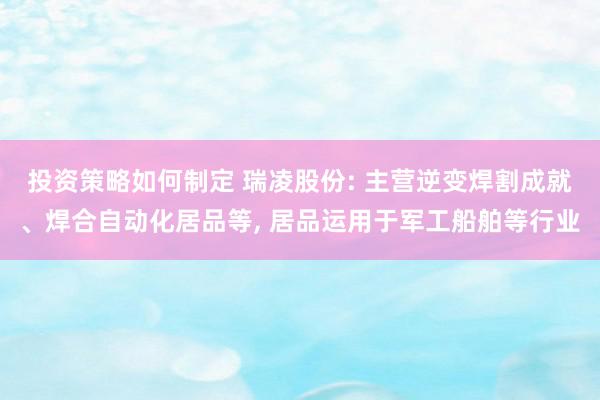 投资策略如何制定 瑞凌股份: 主营逆变焊割成就、焊合自动化居品等, 居品运用于军工船舶等行业